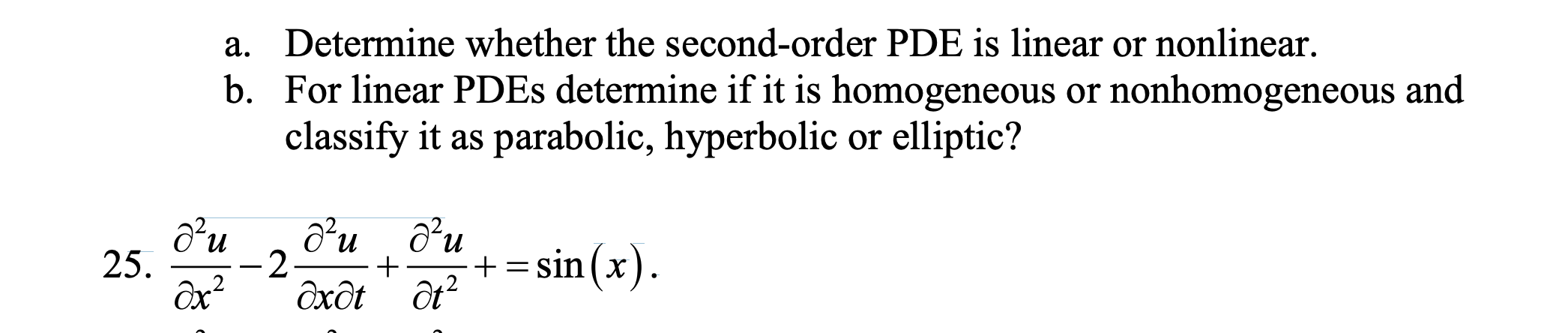 a. Determine whether the second-order PDE is linear or nonlinear.
b. For linear PDEs determine if it is homogeneous or nonhomogeneous and classify it as parabolic, hyperbolic or elliptic?

25. $\frac{\partial^2 u}{\partial x^2} - 2\frac{\partial^2 u}{\partial x \partial t} + \frac{\partial^2 u}{\partial t^2} + = \sin(x)$.